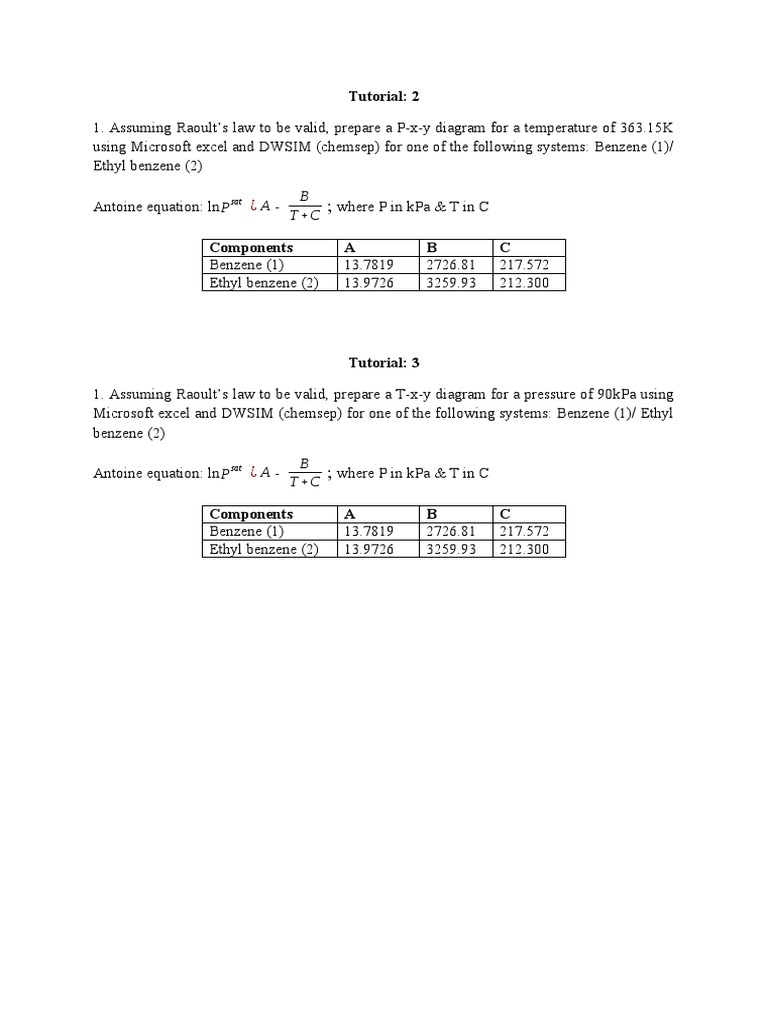 Tutorial: 2

1. Assuming Raoult's law to be valid, prepare a P-x-y diagram for a temperature of 363.15K using Microsoft excel and DWSIM (chemsep) for one of the following systems: Benzene (1)/ Ethyl benzene (2)

Antoine equation: $\ln P^{sat}$ ¿ $A - \frac{B}{T+C}$ ; where P in kPa & T in C

| Components | A | B | C |
|---|---|---|---|
| Benzene (1) | 13.7819 | 2726.81 | 217.572 |
| Ethyl benzene (2) | 13.9726 | 3259.93 | 212.300 |

Tutorial: 3

1. Assuming Raoult's law to be valid, prepare a T-x-y diagram for a pressure of 90kPa using Microsoft excel and DWSIM (chemsep) for one of the following systems: Benzene (1)/ Ethyl benzene (2)

Antoine equation: $\ln P^{sat}$ ¿ $A - \frac{B}{T+C}$ ; where P in kPa & T in C

| Components | A | B | C |
|---|---|---|---|
| Benzene (1) | 13.7819 | 2726.81 | 217.572 |
| Ethyl benzene (2) | 13.9726 | 3259.93 | 212.300 |